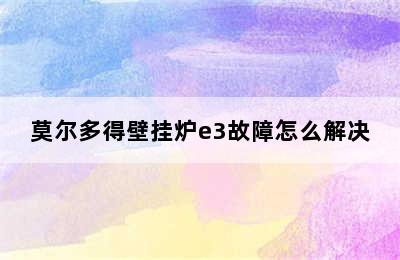 莫尔多得壁挂炉e3故障怎么解决